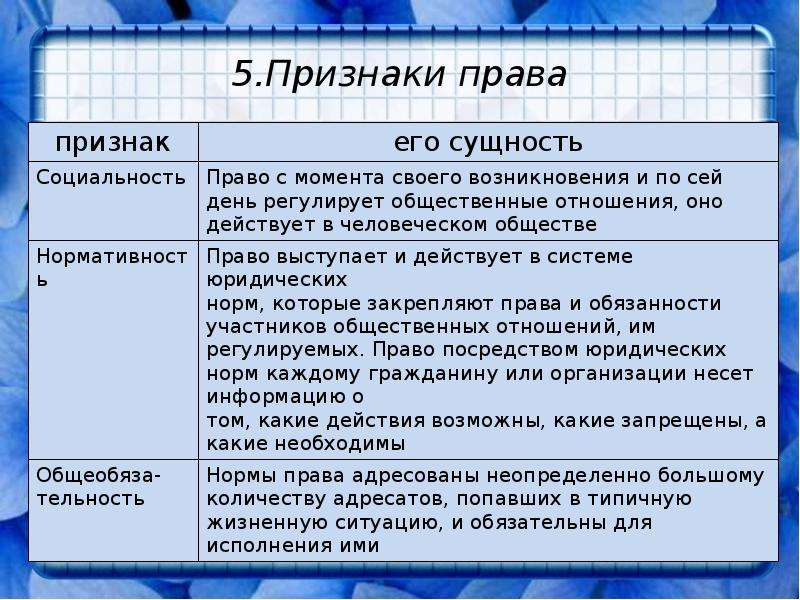 5.Признаки права

| признак | его сущность |
|---|---|
| Социальность | Право с момента своего возникновения и по сей день регулирует общественные отношения, оно действует в человеческом обществе |
| Нормативность | Право выступает и действует в системе юридических норм, которые закрепляют права и обязанности участников общественных отношений, им регулируемых. Право посредством юридических норм каждому гражданину или организации несет информацию о том, какие действия возможны, какие запрещены, а какие необходимы |
| Общеобязательность | Нормы права адресованы неопределенно большому количеству адресатов, попавших в типичную жизненную ситуацию, и обязательны для исполнения ими |